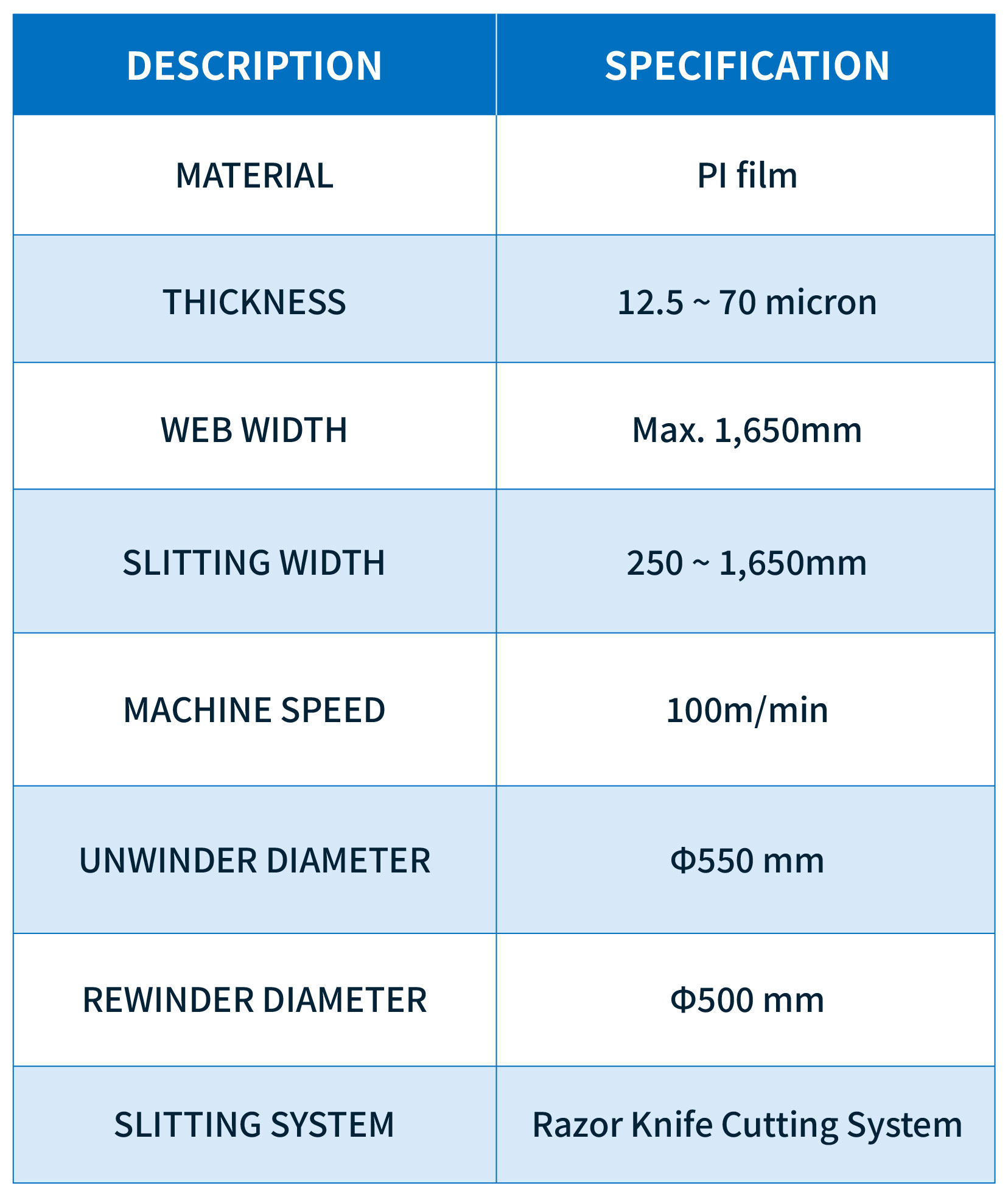 | DESCRIPTION | SPECIFICATION |
|---|---|
| MATERIAL | PI film |
| THICKNESS | 12.5 ~ 70 micron |
| WEB WIDTH | Max. 1,650mm |
| SLITTING WIDTH | 250 ~ 1,650mm |
| MACHINE SPEED | 100m/min |
| UNWINDER DIAMETER | Φ550 mm |
| REWINDER DIAMETER | Φ500 mm |
| SLITTING SYSTEM | Razor Knife Cutting System |